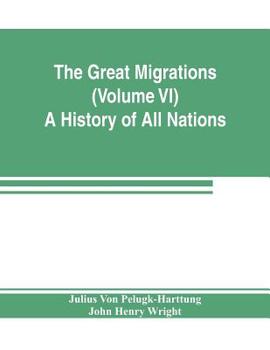 The Great Migrations
(Volume VI)
A History of All Nations

Julius Von Pelugk-Harttung
John Henry Wright